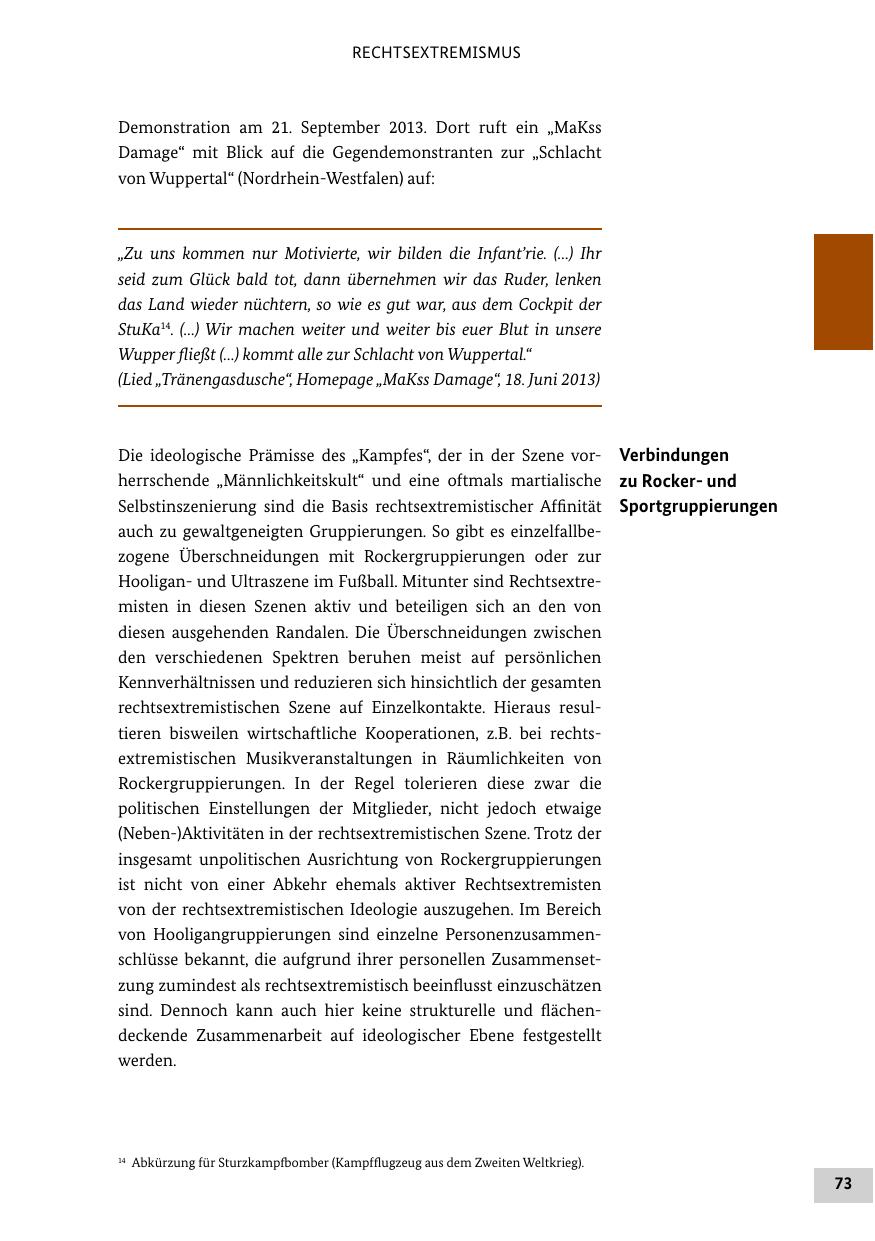 RECHTSEXTREMISMUS

Demonstration am 21. September 2013. Dort ruft ein „MaKss Damage“ mit Blick auf die Gegendemonstranten zur „Schlacht von Wuppertal“ (Nordrhein-Westfalen) auf:

„Zu uns kommen nur Motivierte, wir bilden die Infant’rie. (...) Ihr seid zum Glück bald tot, dann übernehmen wir das Ruder, lenken das Land wieder nüchtern, so wie es gut war, aus dem Cockpit der StuKa$^{14}$. (...) Wir machen weiter und weiter bis euer Blut in unsere Wupper fließt (...) kommt alle zur Schlacht von Wuppertal.“
(Lied „Tränengasdusche“, Homepage „MaKss Damage“, 18. Juni 2013)

Verbindungen zu Rocker- und Sportgruppierungen

Die ideologische Prämisse des „Kampfes“, der in der Szene vorherrschende „Männlichkeitskult“ und eine oftmals martialische Selbstinszenierung sind die Basis rechtsextremistischer Affinität auch zu gewaltgeneigten Gruppierungen. So gibt es einzelfallbezogene Überschneidungen mit Rockergruppierungen oder zur Hooligan- und Ultraszene im Fußball. Mitunter sind Rechtsextremisten in diesen Szenen aktiv und beteiligen sich an den von diesen ausgehenden Randalen. Die Überschneidungen zwischen den verschiedenen Spektren beruhen meist auf persönlichen Kennverhältnissen und reduzieren sich hinsichtlich der gesamten rechtsextremistischen Szene auf Einzelkontakte. Hieraus resultieren bisweilen wirtschaftliche Kooperationen, z.B. bei rechtsextremistischen Musikveranstaltungen in Räumlichkeiten von Rockergruppierungen. In der Regel tolerieren diese zwar die politischen Einstellungen der Mitglieder, nicht jedoch etwaige (Neben-)Aktivitäten in der rechtsextremistischen Szene. Trotz der insgesamt unpolitischen Ausrichtung von Rockergruppierungen ist nicht von einer Abkehr ehemals aktiver Rechtsextremisten von der rechtsextremistischen Ideologie auszugehen. Im Bereich von Hooligangruppierungen sind einzelne Personenzusammenschlüsse bekannt, die aufgrund ihrer personellen Zusammensetzung zumindest als rechtsextremistisch beeinflusst einzuschätzen sind. Dennoch kann auch hier keine strukturelle und flächendeckende Zusammenarbeit auf ideologischer Ebene festgestellt werden.

$^{14}$ Abkürzung für Sturzkampfbomber (Kampfflugzeug aus dem Zweiten Weltkrieg).

73